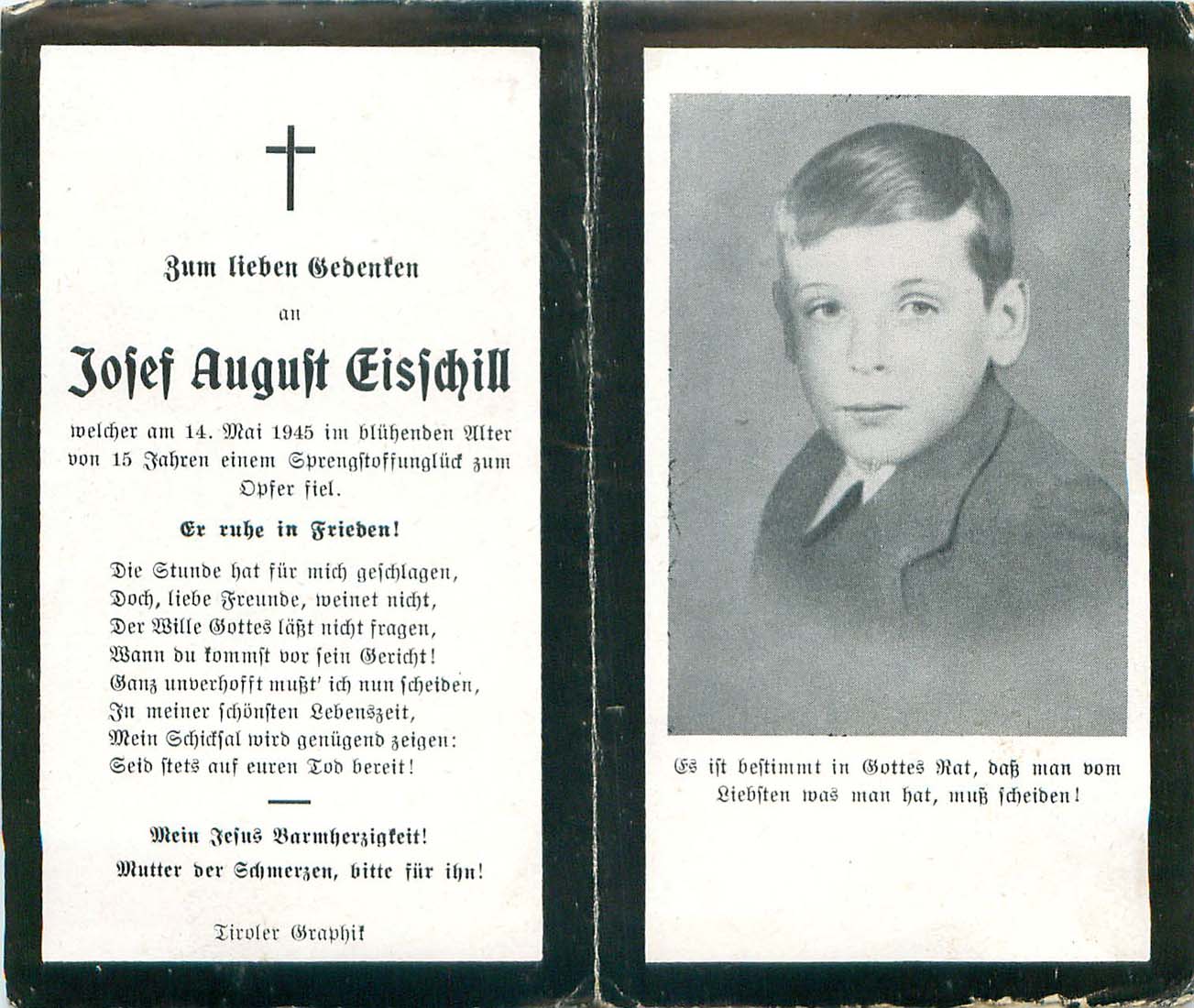 Zum lieben Gedenken

an

Josef August Eisschill

welcher am 14. Mai 1945 im blühenden Alter von 15 Jahren einem Sprengstoffunglück zum Opfer fiel.

Er ruhe in Frieden!

Die Stunde hat für mich geschlagen,
Doch, liebe Freunde, weinet nicht,
Der Wille Gottes läßt nicht fragen,
Wann du kommst vor sein Gericht!
Ganz unverhofft mußt' ich nun scheiden,
In meiner schönsten Lebenszeit,
Mein Schicksal wird genügend zeigen:
Seid stets auf euren Tod bereit!

Mein Jesus Barmherzigkeit!
Mutter der Schmerzen, bitte für ihn!

Tiroler Graphik

Es ist bestimmt in Gottes Rat, daß man vom Liebsten was man hat, muß scheiden!